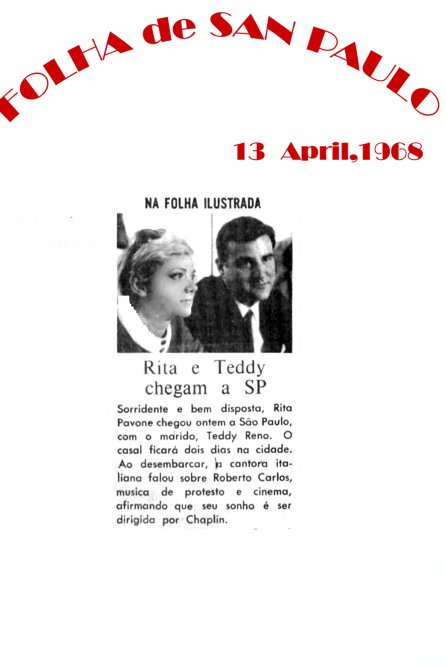 FOLHA de SAN PAULO

13 April,1968

NA FOLHA ILUSTRADA

Rita e Teddy chegam a SP

Sorridente e bem disposta, Rita Pavone chegou ontem a São Paulo, com o marido, Teddy Reno. O casal ficará dois dias na cidade. Ao desembarcar, a cantora italiana falou sobre Roberto Carlos, musica de protesto e cinema, afirmando que seu sonho é ser dirigida por Chaplin.